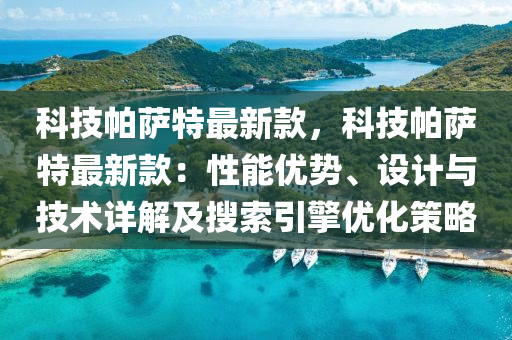 科技帕萨特最新款，科技帕萨特最新款：性能优势、设计与技术详解及搜索引擎优化策略